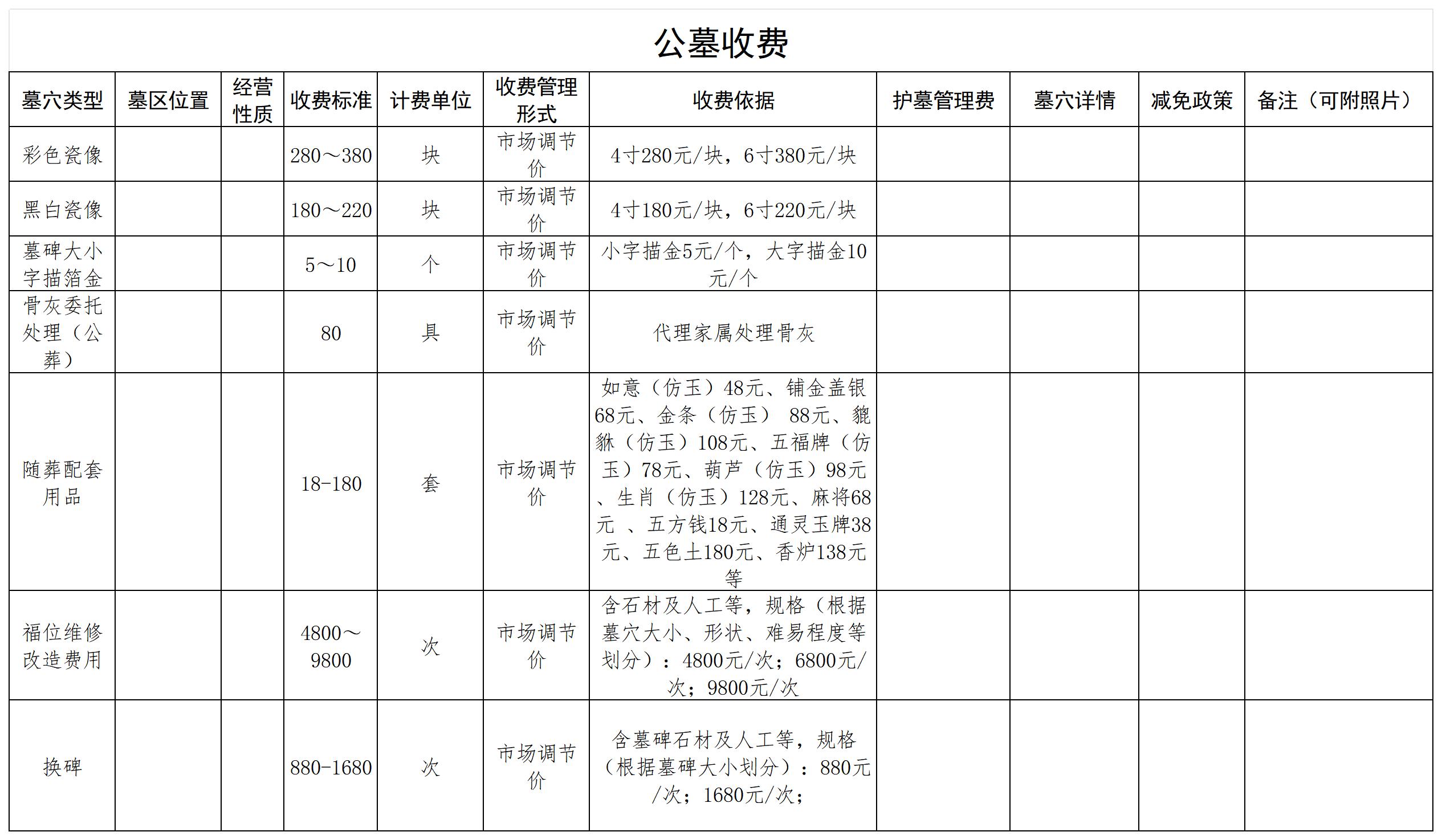 公墓收费

| 墓穴类型 | 墓区位置 | 经营性质 | 收费标准 | 计费单位 | 收费管理形式 | 收费依据 | 护墓管理费 | 墓穴详情 | 减免政策 | 备注（可附照片） |
|---|---|---|---|---|---|---|---|---|---|---|
| 彩色瓷像 | | | 280～380 | 块 | 市场调节价 | 4寸280元/块，6寸380元/块 | | | | |
| 黑白瓷像 | | | 180～220 | 块 | 市场调节价 | 4寸180元/块，6寸220元/块 | | | | |
| 墓碑大小字描箔金 | | | 5～10 | 个 | 市场调节价 | 小字描金5元/个，大字描金10元/个 | | | | |
| 骨灰委托处理（公葬） | | | 80 | 具 | 市场调节价 | 代理家属处理骨灰 | | | | |
| 随葬配套用品 | | | 18-180 | 套 | 市场调节价 | 如意（仿玉）48元、铺金盖银68元、金条（仿玉） 88元、貔貅（仿玉）108元、五福牌（仿玉）78元、葫芦（仿玉）98元、生肖（仿玉）128元、麻将68元 、五方钱18元、通灵玉牌38元、五色土180元、香炉138元等 | | | | |
| 福位维修改造费用 | | | 4800～9800 | 次 | 市场调节价 | 含石材及人工等，规格（根据墓穴大小、形状、难易程度等划分）：4800元/次；6800元/次；9800元/次 | | | | |
| 换碑 | | | 880-1680 | 次 | 市场调节价 | 含墓碑石材及人工等，规格（根据墓碑大小划分）：880元/次；1680元/次； | | | | |